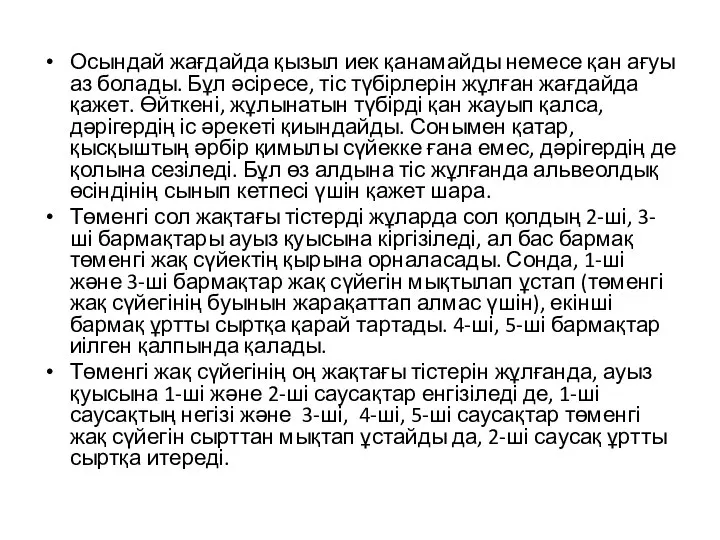 • Осындай жағдайда қызыл иек қанамайды немесе қан ағуы аз болады. Бұл әсіресе, тіс түбірлерін жұлған жағдайда қажет. Өйткені, жұлынатын түбірді қан жауып қалса, дәрігердің іс әрекеті қиындайды. Сонымен қатар, қысқыштың әрбір қимылы сүйекке ғана емес, дәрігердің де қолына сезіледі. Бұл өз алдына тіс жұлғанда альвеолдық өсіндінің сынып кетпесі үшін қажет шара.
• Төменгі сол жақтағы тістерді жұларда сол қолдың 2-ші, 3-ші бармақтары ауыз қуысына кіргізіледі, ал бас бармақ төменгі жақ сүйектің қырына орналасады. Сонда, 1-ші және 3-ші бармақтар жақ сүйегін мықтылап ұстап (төменгі жақ сүйегінің буынын жарақаттап алмас үшін), екінші бармақ ұртты сыртқа қарай тартады. 4-ші, 5-ші бармақтар иілген қалпында қалады.
• Төменгі жақ сүйегінің оң жақтағы тістерін жұлғанда, ауыз қуысына 1-ші және 2-ші саусақтар енгізіледі де, 1-ші саусақтың негізі және 3-ші, 4-ші, 5-ші саусақтар төменгі жақ сүйегін сырттан мықтап ұстайды да, 2-ші саусақ ұртты сыртқа итереді.